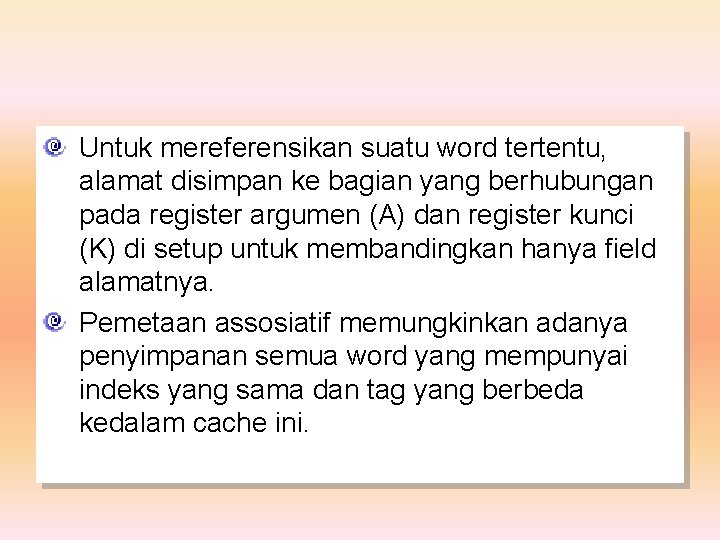 Untuk mereferensikan suatu word tertentu, alamat disimpan ke bagian yang berhubungan pada register argumen (A) dan register kunci (K) di setup untuk membandingkan hanya field alamatnya.

Pemetaan assosiatif memungkinkan adanya penyimpanan semua word yang mempunyai indeks yang sama dan tag yang berbeda kedalam cache ini.